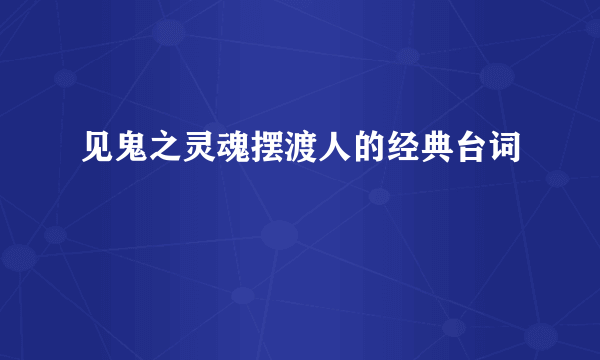 见鬼之灵魂摆渡人的经典台词